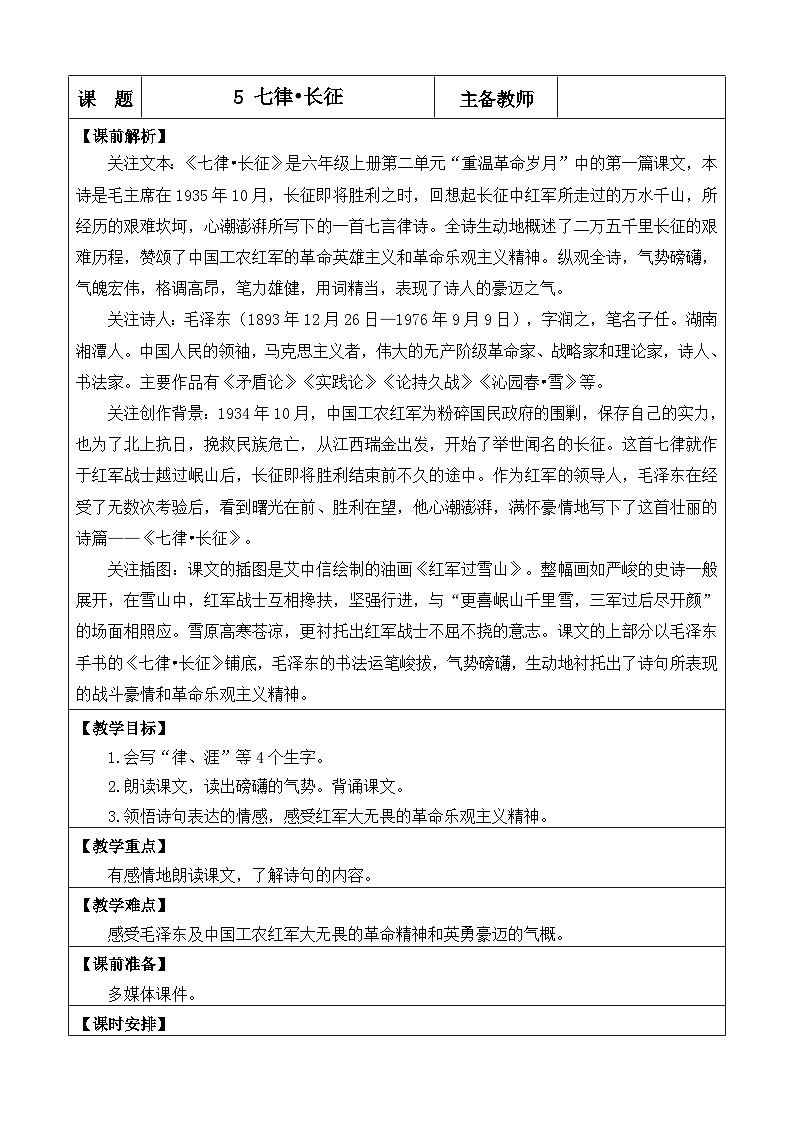 | 课　题 | 5 七律•长征 | 主备教师 |  |
|---|---|---|---|

【课前解析】

关注文本：《七律•长征》是六年级上册第二单元“重温革命岁月”中的第一篇课文，本诗是毛主席在1935年10月，长征即将胜利之时，回想起长征中红军所走过的万水千山，所经历的艰难坎坷，心潮澎湃所写下的一首七言律诗。全诗生动地概述了二万五千里长征的艰难历程，赞颂了中国工农红军的革命英雄主义和革命乐观主义精神。纵观全诗，气势磅礴，气魄宏伟，格调高昂，笔力雄健，用词精当，表现了诗人的豪迈之气。

关注诗人：毛泽东（1893年12月26日—1976年9月9日），字润之，笔名子任。湖南湘潭人。中国人民的领袖，马克思主义者，伟大的无产阶级革命家、战略家和理论家，诗人、书法家。主要作品有《矛盾论》《实践论》《论持久战》《沁园春•雪》等。

关注创作背景：1934年10月，中国工农红军为粉碎国民政府的围剿，保存自己的实力，也为了北上抗日，挽救民族危亡，从江西瑞金出发，开始了举世闻名的长征。这首七律就作于红军战士越过岷山后，长征即将胜利结束前不久的途中。作为红军的领导人，毛泽东在经受了无数次考验后，看到曙光在前、胜利在望，他心潮澎湃，满怀豪情地写下了这首壮丽的诗篇——《七律•长征》。

关注插图：课文的插图是艾中信绘制的油画《红军过雪山》。整幅画如严峻的史诗一般展开，在雪山中，红军战士互相搀扶，坚强行进，与“更喜岷山千里雪，三军过后尽开颜”的场面相照应。雪原高寒苍凉，更衬托出红军战士不屈不挠的意志。课文的上部分以毛泽东手书的《七律•长征》铺底，毛泽东的书法运笔峻拔，气势磅礴，生动地衬托出了诗句所表现的战斗豪情和革命乐观主义精神。

【教学目标】

1.会写“律、涯”等4个生字。

2.朗读课文，读出磅礴的气势。背诵课文。

3.领悟诗句表达的情感，感受红军大无畏的革命乐观主义精神。

【教学重点】

有感情地朗读课文，了解诗句的内容。

【教学难点】

感受毛泽东及中国工农红军大无畏的革命精神和英勇豪迈的气概。

【课前准备】

多媒体课件。

【课时安排】